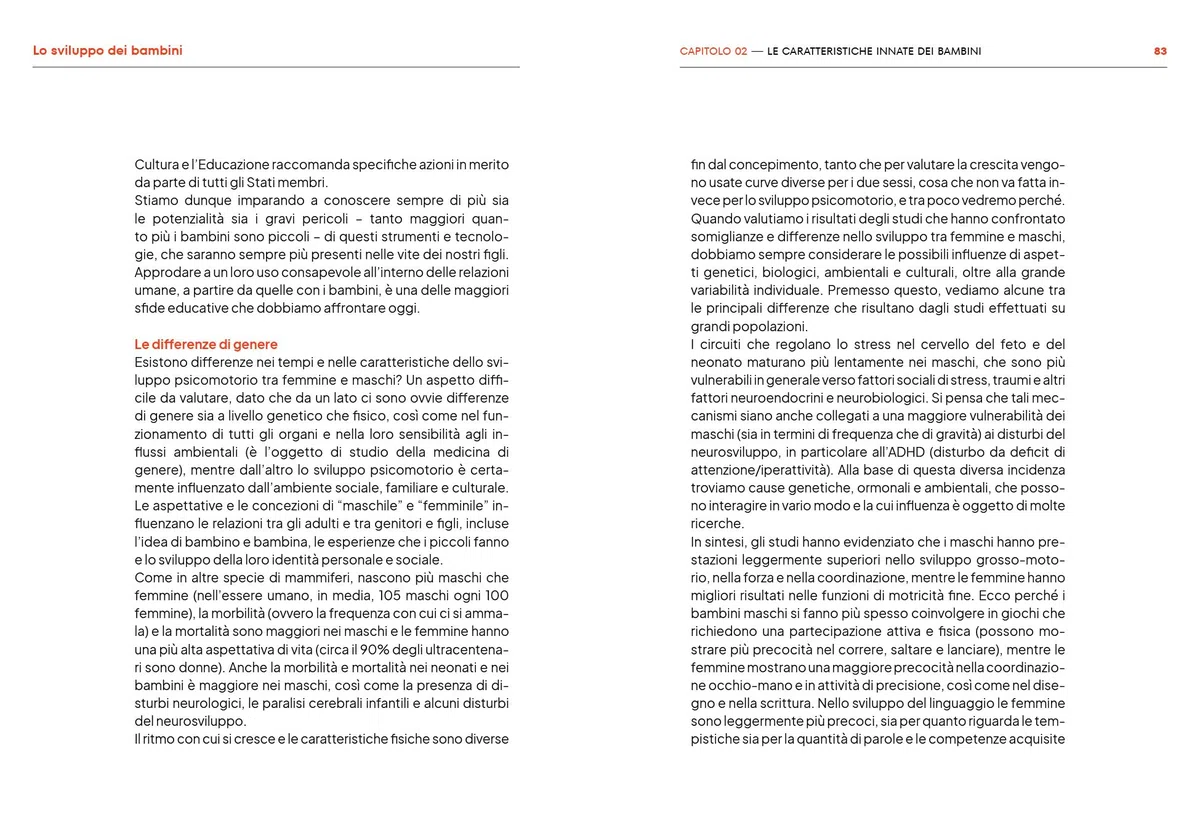 Lo sviluppo dei bambini

Cultura e l'Educazione raccomanda specifiche azioni in merito da parte di tutti gli Stati membri.

Stiamo dunque imparando a conoscere sempre di più sia le potenzialità sia i gravi pericoli – tanto maggiori quanto più i bambini sono piccoli – di questi strumenti e tecnologie, che saranno sempre più presenti nelle vite dei nostri figli. Approdare a un loro uso consapevole all'interno delle relazioni umane, a partire da quelle con i bambini, è una delle maggiori sfide educative che dobbiamo affrontare oggi.

Le differenze di genere

Esistono differenze nei tempi e nelle caratteristiche dello sviluppo psicomotorio tra femmine e maschi? Un aspetto difficile da valutare, dato che da un lato ci sono ovvie differenze di genere sia a livello genetico che fisico, così come nel funzionamento di tutti gli organi e nella loro sensibilità agli influssi ambientali (è l'oggetto di studio della medicina di genere), mentre dall'altro lo sviluppo psicomotorio è certamente influenzato dall'ambiente sociale, familiare e culturale. Le aspettative e le concezioni di "maschile" e "femminile" influenzano le relazioni tra gli adulti e tra genitori e figli, incluse l'idea di bambino e bambina, le esperienze che i piccoli fanno e lo sviluppo della loro identità personale e sociale.

Come in altre specie di mammiferi, nascono più maschi che femmine (nell'essere umano, in media, 105 maschi ogni 100 femmine), la morbilità (ovvero la frequenza con cui ci si ammala) e la mortalità sono maggiori nei maschi e le femmine hanno una più alta aspettativa di vita (circa il 90% degli ultracentenari sono donne). Anche la morbilità e mortalità nei neonati e nei bambini è maggiore nei maschi, così come la presenza di disturbi neurologici, le paralisi cerebrali infantili e alcuni disturbi del neurosviluppo.

Il ritmo con cui si cresce e le caratteristiche fisiche sono diverse

CAPITOLO 02 — LE CARATTERISTICHE INNATE DEI BAMBINI 83

fin dal concepimento, tanto che per valutare la crescita vengono usate curve diverse per i due sessi, cosa che non va fatta invece per lo sviluppo psicomotorio, e tra poco vedremo perché. Quando valutiamo i risultati degli studi che hanno confrontato somiglianze e differenze nello sviluppo tra femmine e maschi, dobbiamo sempre considerare le possibili influenze di aspetti genetici, biologici, ambientali e culturali, oltre alla grande variabilità individuale. Premesso questo, vediamo alcune tra le principali differenze che risultano dagli studi effettuati su grandi popolazioni.

I circuiti che regolano lo stress nel cervello del feto e del neonato maturano più lentamente nei maschi, che sono più vulnerabili in generale verso fattori sociali di stress, traumi e altri fattori neuroendocrini e neurobiologici. Si pensa che tali meccanismi siano anche collegati a una maggiore vulnerabilità dei maschi (sia in termini di frequenza che di gravità) ai disturbi del neurosviluppo, in particolare all'ADHD (disturbo da deficit di attenzione/iperattività). Alla base di questa diversa incidenza troviamo cause genetiche, ormonali e ambientali, che possono interagire in vario modo e la cui influenza è oggetto di molte ricerche.

In sintesi, gli studi hanno evidenziato che i maschi hanno prestazioni leggermente superiori nello sviluppo grosso-motorio, nella forza e nella coordinazione, mentre le femmine hanno migliori risultati nelle funzioni di motricità fine. Ecco perché i bambini maschi si fanno più spesso coinvolgere in giochi che richiedono una partecipazione attiva e fisica (possono mostrare più precocità nel correre, saltare e lanciare), mentre le femmine mostrano una maggiore precocità nella coordinazione occhio-mano e in attività di precisione, così come nel disegno e nella scrittura. Nello sviluppo del linguaggio le femmine sono leggermente più precoci, sia per quanto riguarda le tempistiche sia per la quantità di parole e le competenze acquisite